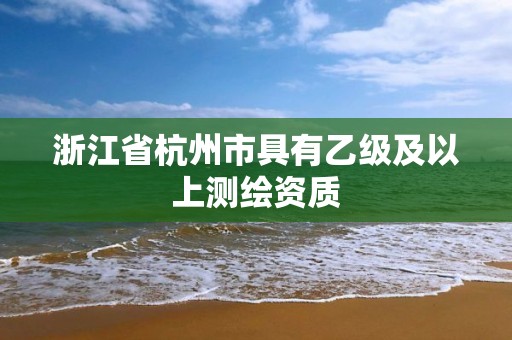 浙江省杭州市具有乙级及以上测绘资质